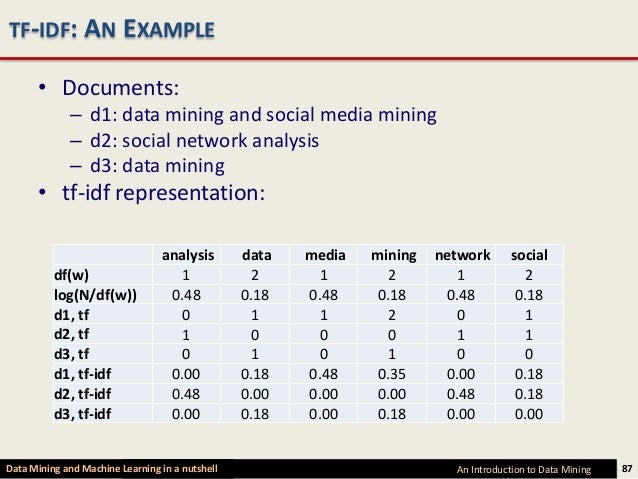 TF-IDF: AN EXAMPLE

• Documents:
– d1: data mining and social media mining
– d2: social network analysis
– d3: data mining
• tf-idf representation:

| | analysis | data | media | mining | network | social |
|---|---|---|---|---|---|---|
| df(w) | 1 | 2 | 1 | 2 | 1 | 2 |
| log(N/df(w)) | 0.48 | 0.18 | 0.48 | 0.18 | 0.48 | 0.18 |
| d1, tf | 0 | 1 | 1 | 2 | 0 | 1 |
| d2, tf | 1 | 0 | 0 | 0 | 1 | 1 |
| d3, tf | 0 | 1 | 0 | 1 | 0 | 0 |
| d1, tf-idf | 0.00 | 0.18 | 0.48 | 0.35 | 0.00 | 0.18 |
| d2, tf-idf | 0.48 | 0.00 | 0.00 | 0.00 | 0.48 | 0.18 |
| d3, tf-idf | 0.00 | 0.18 | 0.00 | 0.18 | 0.00 | 0.00 |

Data Mining and Machine Learning in a nutshell
An Introduction to Data Mining
87